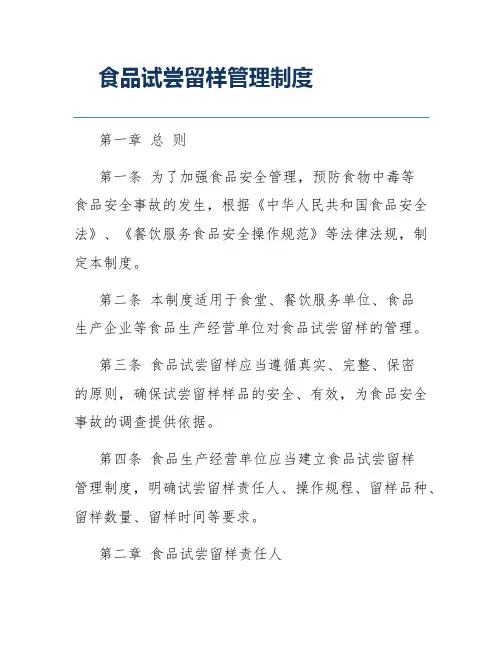 食品试尝留样管理制度

第一章 总 则

第一条 为了加强食品安全管理，预防食物中毒等食品安全事故的发生，根据《中华人民共和国食品安全法》、《餐饮服务食品安全操作规范》等法律法规，制定本制度。

第二条 本制度适用于食堂、餐饮服务单位、食品生产企业等食品生产经营单位对食品试尝留样的管理。

第三条 食品试尝留样应当遵循真实、完整、保密的原则，确保试尝留样样品的安全、有效，为食品安全事故的调查提供依据。

第四条 食品生产经营单位应当建立食品试尝留样管理制度，明确试尝留样责任人、操作规程、留样品种、留样数量、留样时间等要求。

第二章 食品试尝留样责任人